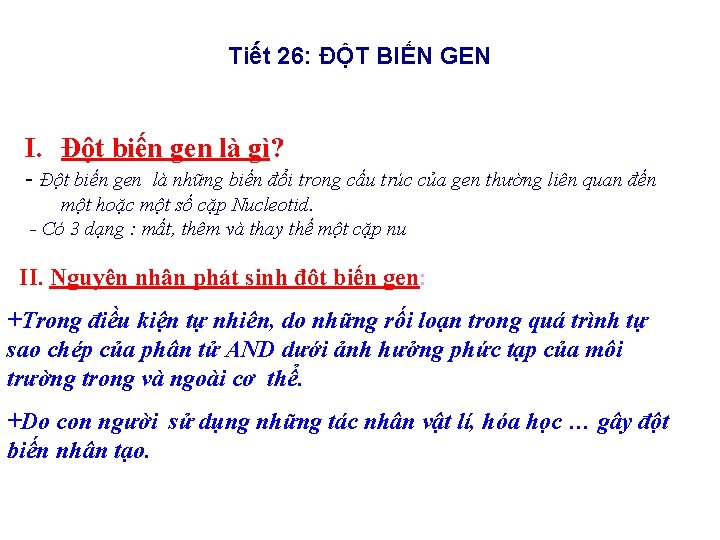 Tiết 26: ĐỘT BIẾN GEN

I. Đột biến gen là gì?

- Đột biến gen là những biến đổi trong cấu trúc của gen thường liên quan đến một hoặc một số cặp Nucleotid.

- Có 3 dạng : mất, thêm và thay thế một cặp nu

II. Nguyên nhân phát sinh đột biến gen:

+Trong điều kiện tự nhiên, do những rối loạn trong quá trình tự sao chép của phân tử AND dưới ảnh hưởng phức tạp của môi trường trong và ngoài cơ thể.

+Do con người sử dụng những tác nhân vật lí, hóa học … gây đột biến nhân tạo.